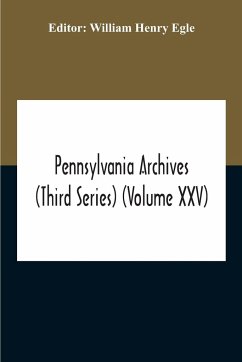 Editor: William Henry Egle

Pennsylvania Archives (Third Series) (Volume XXV)